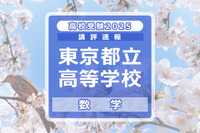 高校受験2025

講評速報

東京都立
高等学校

数　学